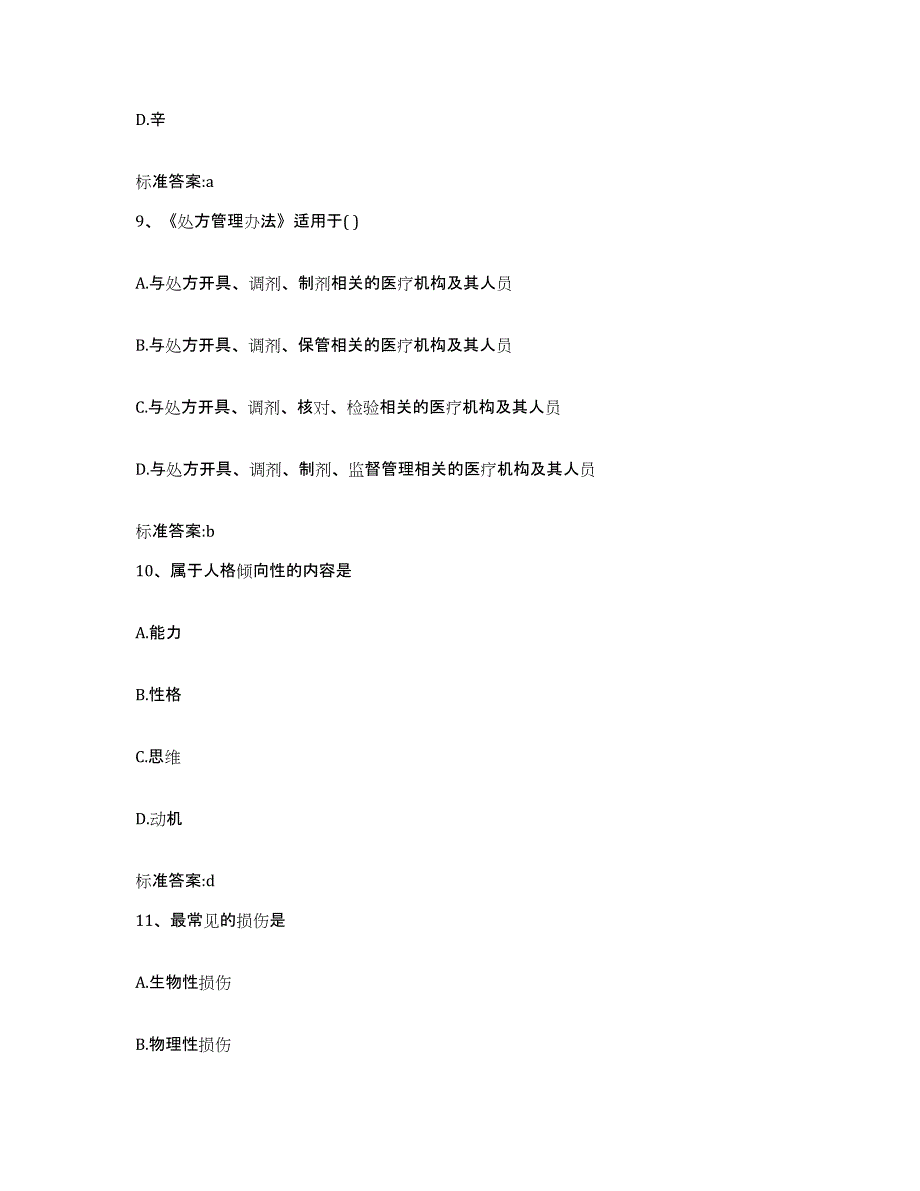 D.辛

标准答案:a

9、《处方管理办法》适用于( )

A.与处方开具、调剂、制剂相关的医疗机构及其人员

B.与处方开具、调剂、保管相关的医疗机构及其人员

C.与处方开具、调剂、核对、检验相关的医疗机构及其人员

D.与处方开具、调剂、制剂、监督管理相关的医疗机构及其人员

标准答案:b

10、属于人格倾向性的内容是

A.能力

B.性格

C.思维

D.动机

标准答案:d

11、最常见的损伤是

A.生物性损伤

B.物理性损伤